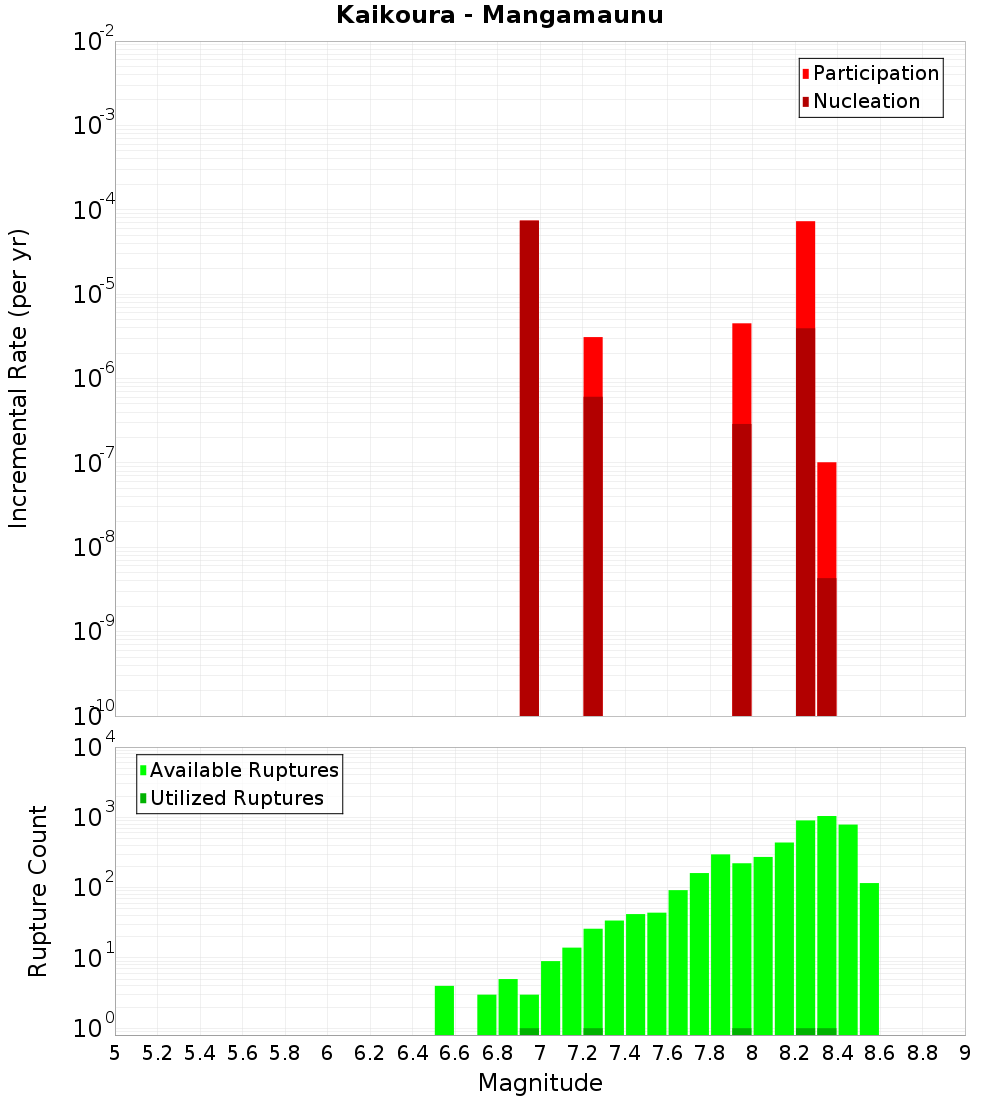 Kaikoura - Mangamaunu

Participation
Nucleation

Incremental Rate (per yr)

$10^{-2}$
$10^{-3}$
$10^{-4}$
$10^{-5}$
$10^{-6}$
$10^{-7}$
$10^{-8}$
$10^{-9}$
$10^{-10}$

Available Ruptures
Utilized Ruptures

Rupture Count

$10^{4}$
$10^{3}$
$10^{2}$
$10^{1}$
$10^{0}$

5 5.2 5.4 5.6 5.8 6 6.2 6.4 6.6 6.8 7 7.2 7.4 7.6 7.8 8 8.2 8.4 8.6 8.8 9

Magnitude